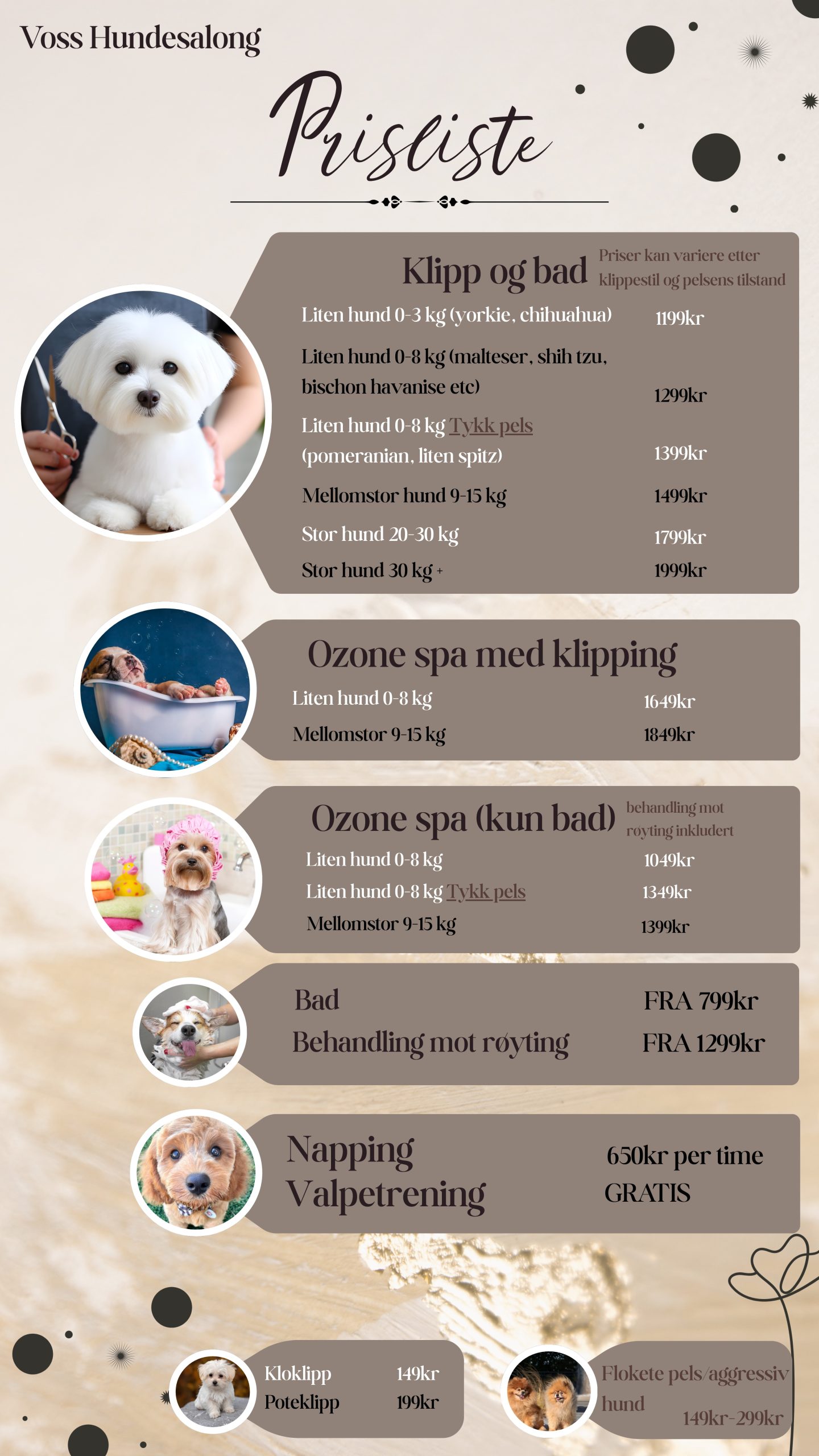 Voss Hundesalong

Prisliste

Klipp og bad

Priser kan variere etter klippestil og pelsens tilstand

| | |
|---|---|
| Liten hund 0-3 kg (yorkie, chihuahua) | 1199kr |
| Liten hund 0-8 kg (malteser, shih tzu, bischon havanise etc) | 1299kr |
| Liten hund 0-8 kg Tykk pels (pomeranian, liten spitz) | 1399kr |
| Mellomstor hund 9-15 kg | 1499kr |
| Stor hund 20-30 kg | 1799kr |
| Stor hund 30 kg + | 1999kr |

Ozone spa med klipping

| | |
|---|---|
| Liten hund 0-8 kg | 1649kr |
| Mellomstor 9-15 kg | 1849kr |

Ozone spa (kun bad)

behandling mot røyting inkludert

| | |
|---|---|
| Liten hund 0-8 kg | 1049kr |
| Liten hund 0-8 kg Tykk pels | 1349kr |
| Mellomstor 9-15 kg | 1399kr |

| | |
|---|---|
| Bad | FRA 799kr |
| Behandling mot røyting | FRA 1299kr |

| | |
|---|---|
| Napping | 650kr per time |
| Valpetrening | GRATIS |

| | |
|---|---|
| Kloklipp | 149kr |
| Poteklipp | 199kr |

Flokete pels/aggressiv hund
149kr-299kr